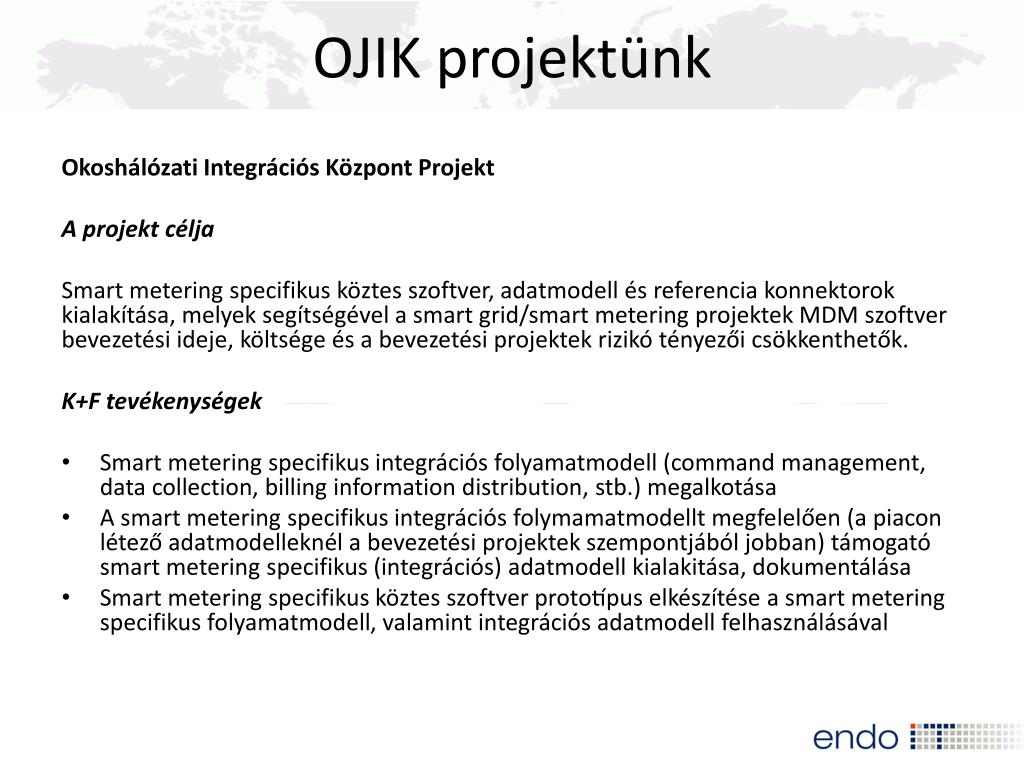 OJIK projektünk

Okoshálózati Integrációs Központ Projekt

A projekt célja

Smart metering specifikus köztes szoftver, adatmodell és referencia konnektorok kialakítása, melyek segítségével a smart grid/smart metering projektek MDM szoftver bevezetési ideje, költsége és a bevezetési projektek rizikó tényezői csökkenthetők.

K+F tevékenységek

• Smart metering specifikus integrációs folyamatmodell (command management, data collection, billing information distribution, stb.) megalkotása
• A smart metering specifikus integrációs folymamatmodellt megfelelően (a piacon létező adatmodelleknél a bevezetési projektek szempontjából jobban) támogató smart metering specifikus (integrációs) adatmodell kialakitása, dokumentálása
• Smart metering specifikus köztes szoftver prototípus elkészítése a smart metering specifikus folyamatmodell, valamint integrációs adatmodell felhasználásával

endo